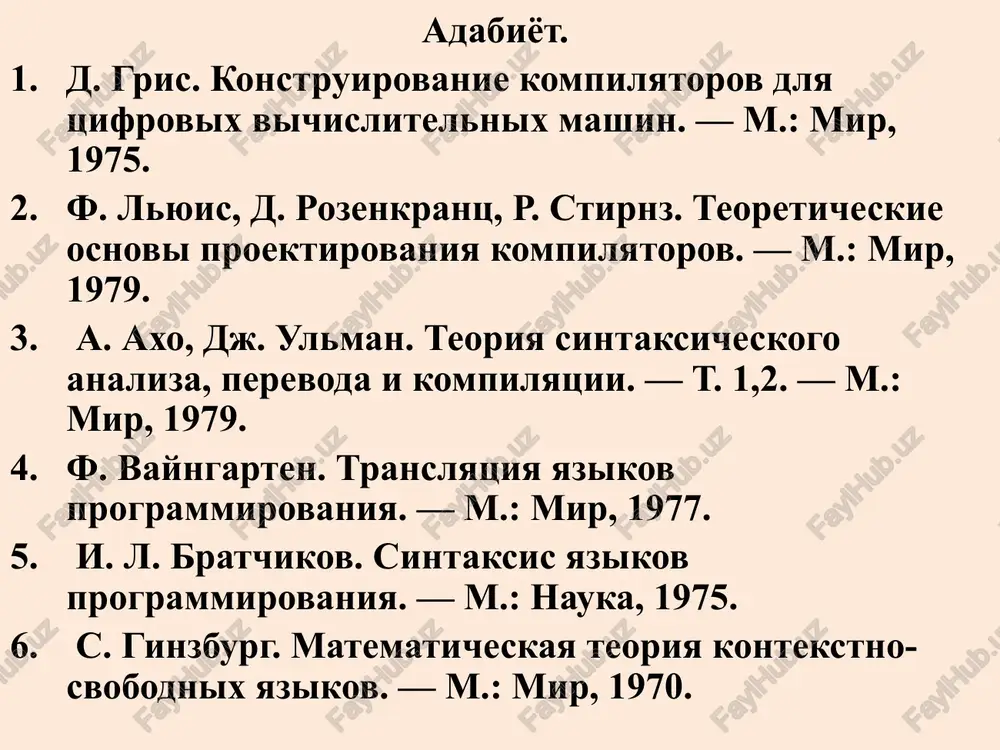 Адабиёт.

1. Д. Грис. Конструирование компиляторов для цифровых вычислительных машин. — М.: Мир, 1975.

2. Ф. Льюис, Д. Розенкранц, Р. Стирнз. Теоретические основы проектирования компиляторов. — М.: Мир, 1979.

3. А. Ахо, Дж. Ульман. Теория синтаксического анализа, перевода и компиляции. — Т. 1,2. — М.: Мир, 1979.

4. Ф. Вайнгартен. Трансляция языков программирования. — М.: Мир, 1977.

5. И. Л. Братчиков. Синтаксис языков программирования. — М.: Наука, 1975.

6. С. Гинзбург. Математическая теория контекстно-свободных языков. — М.: Мир, 1970.

FaylHub.uz